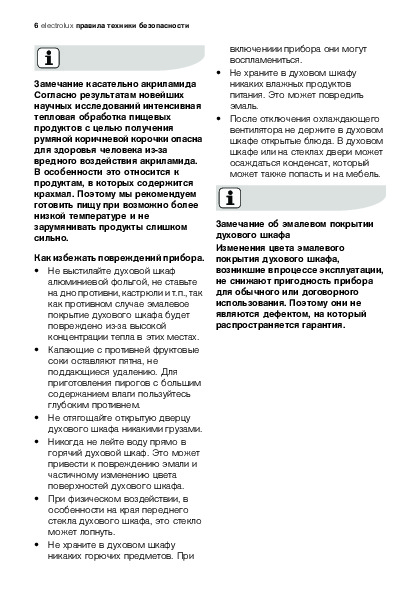 6 electrolux правила техники безопасности

Замечание касательно акриламида Согласно результатам новейших научных исследований интенсивная тепловая обработка пищевых продуктов с целью получения румяной коричневой корочки опасна для здоровья человека из-за вредного воздействия акриламида. В особенности это относится к продуктам, в которых содержится крахмал. Поэтому мы рекомендуем готовить пищу при возможно более низкой температуре и не зарумянивать продукты слишком сильно.

Как избежать повреждений прибора.

• Не выстилайте духовой шкаф алюминиевой фольгой, не ставьте на дно противни, кастрюли и т.п., так как противном случае эмалевое покрытие духового шкафа будет повреждено из-за высокой концентрации тепла в этих местах.
• Капающие с противней фруктовые соки оставляют пятна, не поддающиеся удалению. Для приготовления пирогов с большим содержанием влаги пользуйтесь глубоким противнем.
• Не отягощайте открытую дверцу духового шкафа никакими грузами.
• Никогда не лейте воду прямо в горячий духовой шкаф. Это может привести к повреждению эмали и частичному изменению цвета поверхностей духового шкафа.
• При физическом воздействии, в особенности на края переднего стекла духового шкафа, это стекло может лопнуть.
• Не храните в духовом шкафу никаких горючих предметов. При включениии прибора они могут воспламениться.
• Не храните в духовом шкафу никаких влажных продуктов питания. Это может повредить эмаль.
• После отключения охлаждающего вентилятора не держите в духовом шкафе открытые блюда. В духовом шкафе или на стеклах двери может осаждаться конденсат, который может также попасть и на мебель.

Замечание об эмалевом покрытии духового шкафа
Изменения цвета эмалевого покрытия духового шкафа, возникшие в процессе эксплуатации, не снижают пригодность прибора для обычного или договорного использования. Поэтому они не являются дефектом, на который распространяется гарантия.